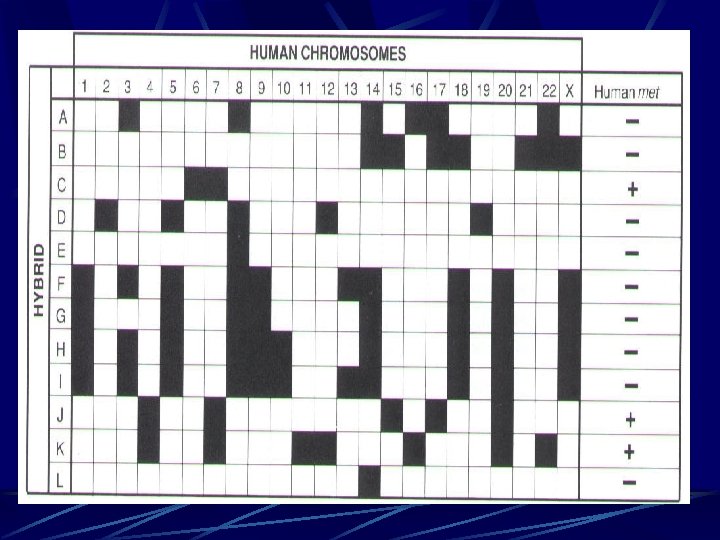 HUMAN CHROMOSOMES

HYBRID

| | 1 | 2 | 3 | 4 | 5 | 6 | 7 | 8 | 9 | 10 | 11 | 12 | 13 | 14 | 15 | 16 | 17 | 18 | 19 | 20 | 21 | 22 | X | Human met |
|---|---|---|---|---|---|---|---|---|---|---|---|---|---|---|---|---|---|---|---|---|---|---|---|---|
| A | | | | | | | | | | | | | | | | | | | | | | | | - |
| B | | | | | | | | | | | | | | | | | | | | | | | | - |
| C | | | | | | | | | | | | | | | | | | | | | | | | + |
| D | | | | | | | | | | | | | | | | | | | | | | | | - |
| E | | | | | | | | | | | | | | | | | | | | | | | | - |
| F | | | | | | | | | | | | | | | | | | | | | | | | - |
| G | | | | | | | | | | | | | | | | | | | | | | | | - |
| H | | | | | | | | | | | | | | | | | | | | | | | | - |
| I | | | | | | | | | | | | | | | | | | | | | | | | - |
| J | | | | | | | | | | | | | | | | | | | | | | | | + |
| K | | | | | | | | | | | | | | | | | | | | | | | | + |
| L | | | | | | | | | | | | | | | | | | | | | | | | - |